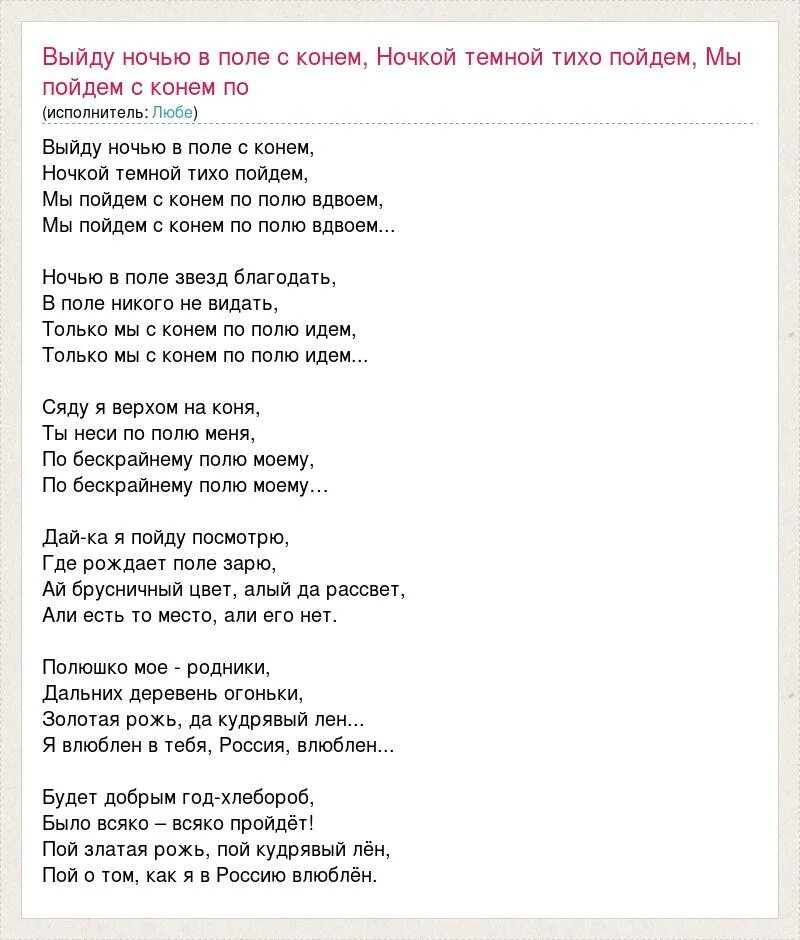 Выйду ночью в поле с конем, Ночкой темной тихо пойдем, Мы пойдем с конем по
(исполнитель: Любе)

Выйду ночью в поле с конем,
Ночкой темной тихо пойдем,
Мы пойдем с конем по полю вдвоем,
Мы пойдем с конем по полю вдвоем...

Ночью в поле звезд благодать,
В поле никого не видать,
Только мы с конем по полю идем,
Только мы с конем по полю идем...

Сяду я верхом на коня,
Ты неси по полю меня,
По бескрайнему полю моему,
По бескрайнему полю моему...

Дай-ка я пойду посмотрю,
Где рождает поле зарю,
Ай брусничный цвет, алый да рассвет,
Али есть то место, али его нет.

Полюшко мое - родники,
Дальних деревень огоньки,
Золотая рожь, да кудрявый лен...
Я влюблен в тебя, Россия, влюблен...

Будет добрым год-хлебороб,
Было всяко – всяко пройдёт!
Пой златая рожь, пой кудрявый лён,
Пой о том, как я в Россию влюблён.